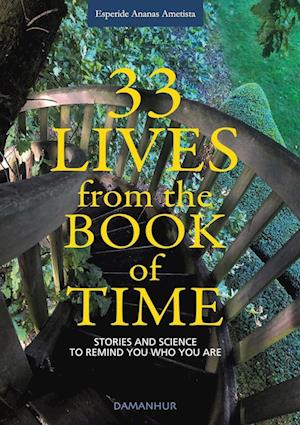 Esperide Ananas Ametista

33
LIVES
from the
BOOK
of
TIME

STORIES AND SCIENCE
TO REMIND YOU WHO YOU ARE

DAMANHUR